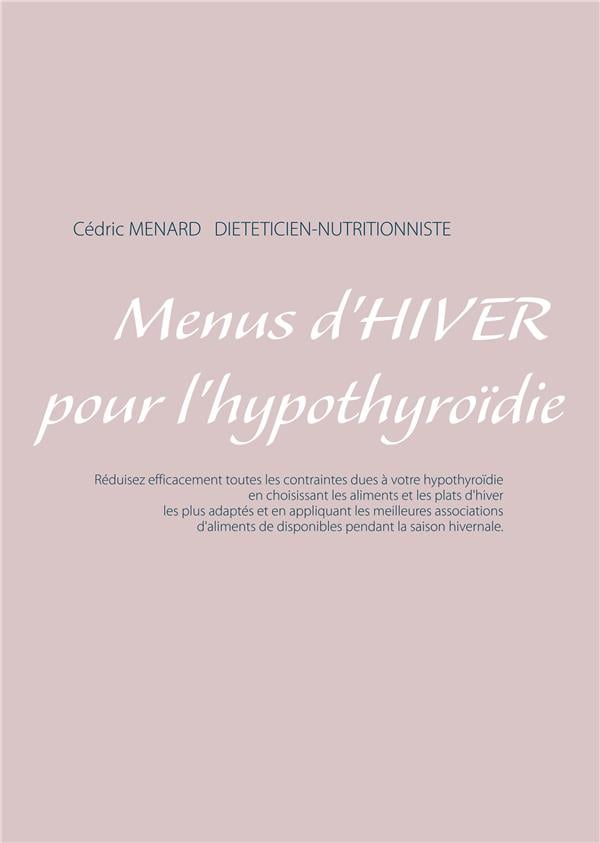 Cédric MENARD   DIETETICIEN-NUTRITIONNISTE

Menus d'HIVER pour l'hypothyroïdie

Réduisez efficacement toutes les contraintes dues à votre hypothyroïdie en choisissant les aliments et les plats d'hiver les plus adaptés et en appliquant les meilleures associations d'aliments de disponibles pendant la saison hivernale.